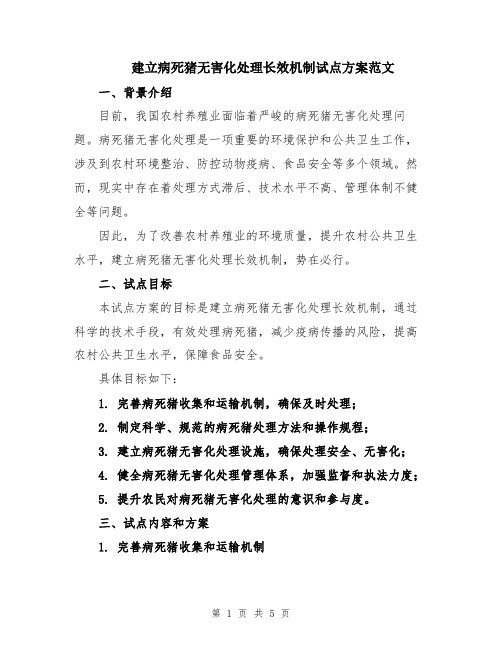 建立病死猪无害化处理长效机制试点方案范文

一、背景介绍

目前，我国农村养殖业面临着严峻的病死猪无害化处理问题。病死猪无害化处理是一项重要的环境保护和公共卫生工作，涉及到农村环境整治、防控动物疫病、食品安全等多个领域。然而，现实中存在着处理方式滞后、技术水平不高、管理体制不健全等问题。

因此，为了改善农村养殖业的环境质量，提升农村公共卫生水平，建立病死猪无害化处理长效机制，势在必行。

二、试点目标

本试点方案的目标是建立病死猪无害化处理长效机制，通过科学的技术手段，有效处理病死猪，减少疫病传播的风险，提高农村公共卫生水平，保障食品安全。

具体目标如下：

1. 完善病死猪收集和运输机制，确保及时处理；

2. 制定科学、规范的病死猪处理方法和操作规程；

3. 建立病死猪无害化处理设施，确保处理安全、无害化；

4. 健全病死猪无害化处理管理体系，加强监督和执法力度；

5. 提升农民对病死猪无害化处理的意识和参与度。

三、试点内容和方案

1. 完善病死猪收集和运输机制

第 1 页 共 5 页